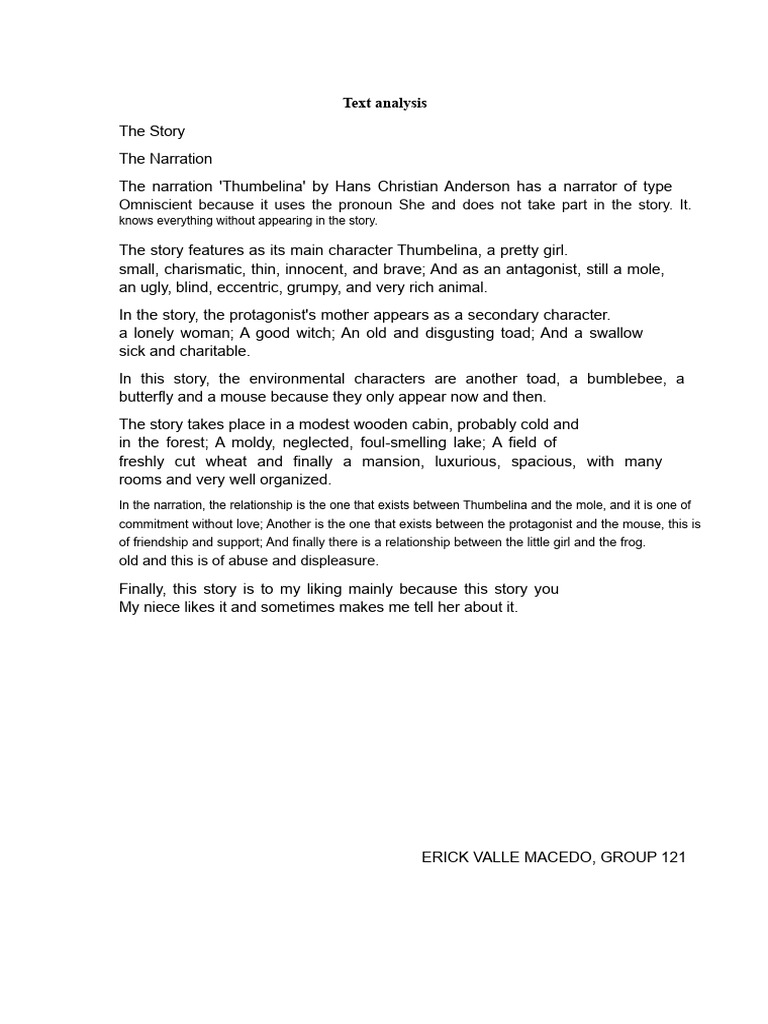 Text analysis

The Story

The Narration

The narration 'Thumbelina' by Hans Christian Anderson has a narrator of type Omniscient because it uses the pronoun She and does not take part in the story. It. knows everything without appearing in the story.

The story features as its main character Thumbelina, a pretty girl. small, charismatic, thin, innocent, and brave; And as an antagonist, still a mole, an ugly, blind, eccentric, grumpy, and very rich animal.

In the story, the protagonist's mother appears as a secondary character. a lonely woman; A good witch; An old and disgusting toad; And a swallow sick and charitable.

In this story, the environmental characters are another toad, a bumblebee, a butterfly and a mouse because they only appear now and then.

The story takes place in a modest wooden cabin, probably cold and in the forest; A moldy, neglected, foul-smelling lake; A field of freshly cut wheat and finally a mansion, luxurious, spacious, with many rooms and very well organized.

In the narration, the relationship is the one that exists between Thumbelina and the mole, and it is one of commitment without love; Another is the one that exists between the protagonist and the mouse, this is of friendship and support; And finally there is a relationship between the little girl and the frog. old and this is of abuse and displeasure.

Finally, this story is to my liking mainly because this story you My niece likes it and sometimes makes me tell her about it.

ERICK VALLE MACEDO, GROUP 121